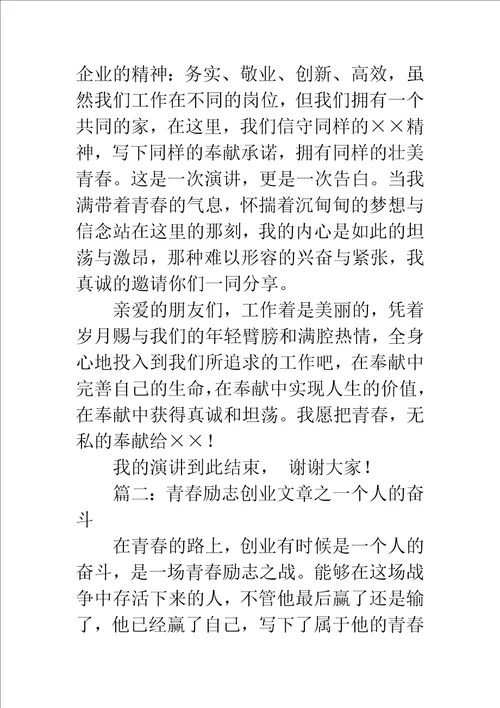 企业的精神：务实、敬业、创新、高效，虽然我们工作在不同的岗位，但我们拥有一个共同的家，在这里，我们信守同样的××精神，写下同样的奉献承诺，拥有同样的壮美青春。这是一次演讲，更是一次告白。当我满带着青春的气息，怀揣着沉甸甸的梦想与信念站在这里的那刻，我的内心是如此的坦荡与激昂，那种难以形容的兴奋与紧张，我真诚的邀请你们一同分享。

亲爱的朋友们，工作着是美丽的，凭着岁月赐与我们的年轻臂膀和满腔热情，全身心地投入到我们所追求的工作吧，在奉献中完善自己的生命，在奉献中实现人生的价值，在奉献中获得真诚和坦荡。我愿把青春，无私的奉献给××！

我的演讲到此结束， 谢谢大家！

篇二：青春励志创业文章之一个人的奋斗

在青春的路上，创业有时候是一个人的奋斗，是一场青春励志之战。能够在这场战争中存活下来的人，不管他最后赢了还是输了，他已经赢了自己，写下了属于他的青春